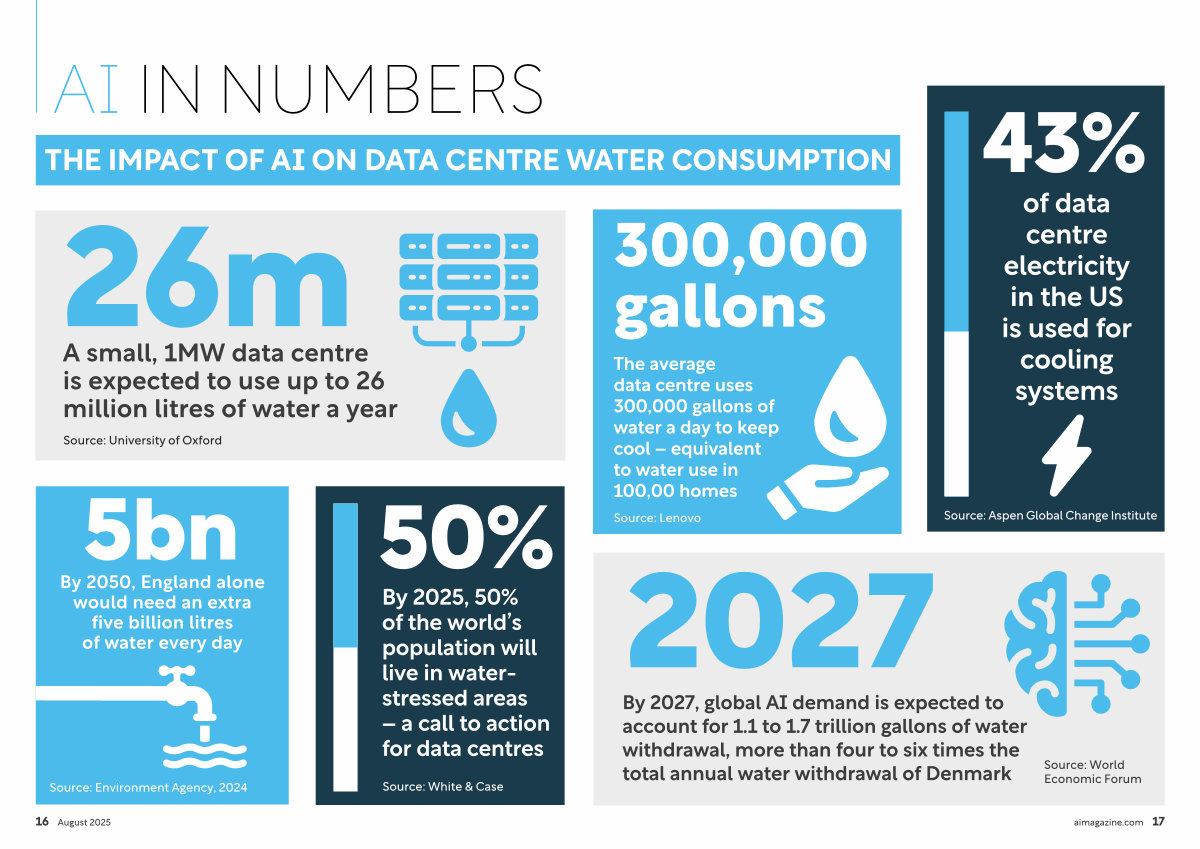 AI IN NUMBERS

THE IMPACT OF AI ON DATA CENTRE WATER CONSUMPTION

26m

A small, 1MW data centre is expected to use up to 26 million litres of water a year

Source: University of Oxford

300,000 gallons

The average data centre uses 300,000 gallons of water a day to keep cool – equivalent to water use in 100,00 homes

Source: Lenovo

43%

of data centre electricity in the US is used for cooling systems

Source: Aspen Global Change Institute

5bn

By 2050, England alone would need an extra five billion litres of water every day

Source: Environment Agency, 2024

50%

By 2025, 50% of the world's population will live in water-stressed areas – a call to action for data centres

Source: White & Case

2027

By 2027, global AI demand is expected to account for 1.1 to 1.7 trillion gallons of water withdrawal, more than four to six times the total annual water withdrawal of Denmark

Source: World Economic Forum

16 August 2025

aimagazine.com 17